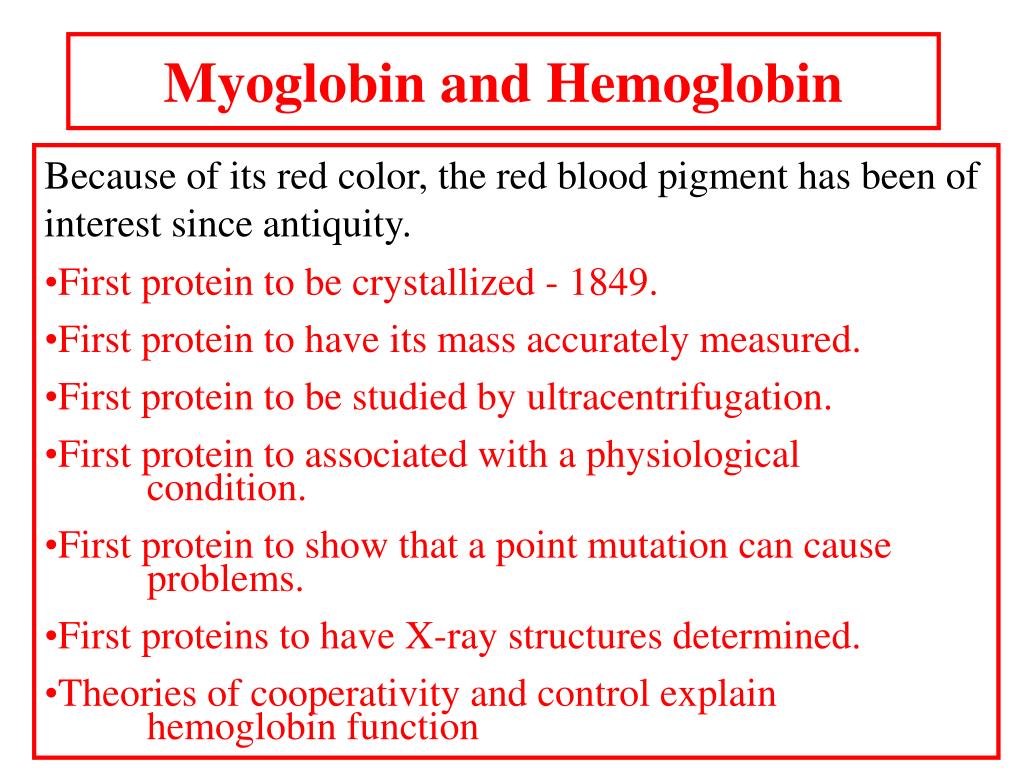 Myoglobin and Hemoglobin

Because of its red color, the red blood pigment has been of interest since antiquity.

•First protein to be crystallized - 1849.

•First protein to have its mass accurately measured.

•First protein to be studied by ultracentrifugation.

•First protein to associated with a physiological condition.

•First protein to show that a point mutation can cause problems.

•First proteins to have X-ray structures determined.

•Theories of cooperativity and control explain hemoglobin function